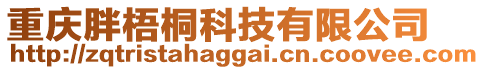 重庆胖梧桐科技有限公司
http://zqtristahaggai.cn.coovee.com